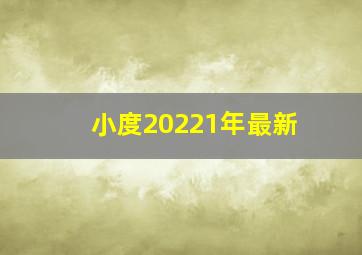 小度20221年最新